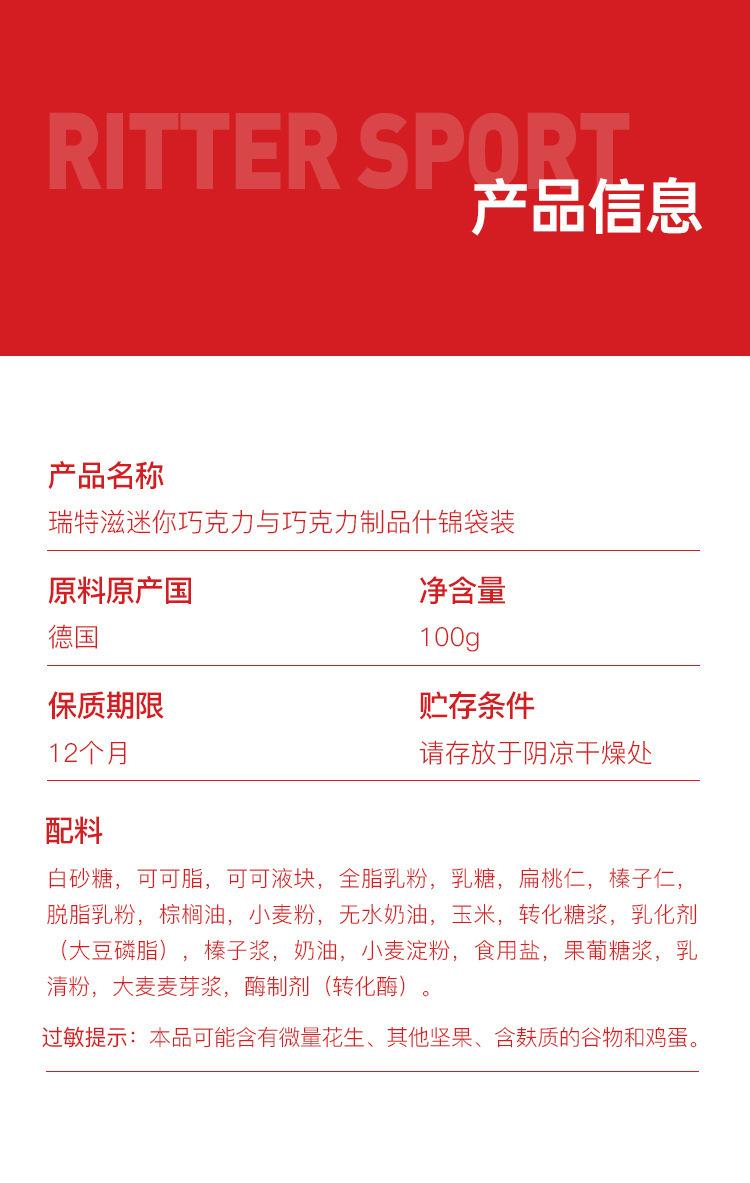 RITTER SPORT

产品信息

产品名称
瑞特滋迷你巧克力与巧克力制品什锦袋装

原料原产国
德国

净含量
100g

保质期限
12个月

贮存条件
请存放于阴凉干燥处

配料
白砂糖，可可脂，可可液块，全脂乳粉，乳糖，扁桃仁，榛子仁，脱脂乳粉，棕榈油，小麦粉，无水奶油，玉米，转化糖浆，乳化剂（大豆磷脂），榛子浆，奶油，小麦淀粉，食用盐，果葡糖浆，乳清粉，大麦麦芽浆，酶制剂（转化酶）。

过敏提示：本品可能含有微量花生、其他坚果、含麸质的谷物和鸡蛋。